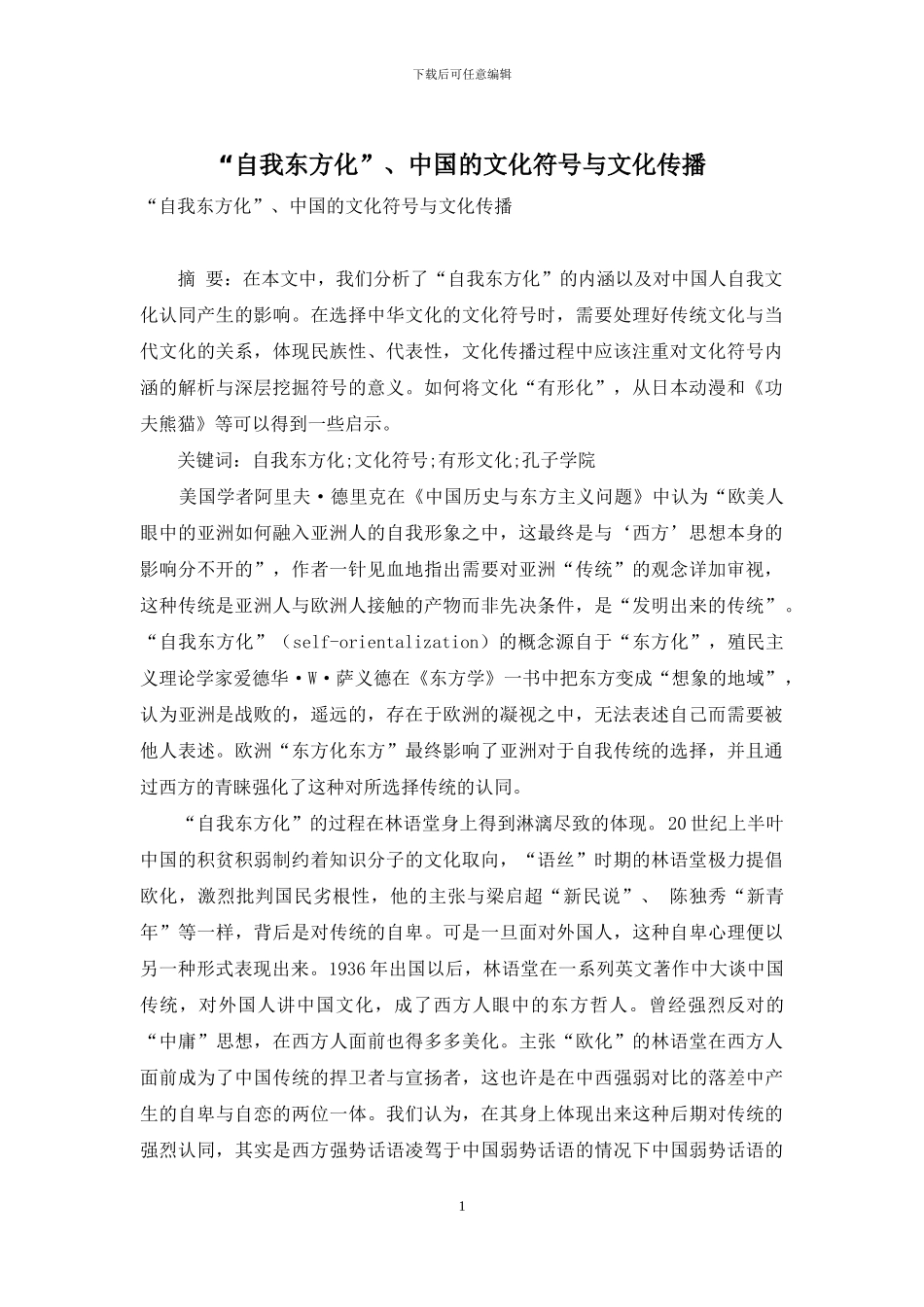 下载后可任意编辑

“自我东方化”、中国的文化符号与文化传播

“自我东方化”、中国的文化符号与文化传播

摘 要：在本文中，我们分析了“自我东方化”的内涵以及对中国人自我文化认同产生的影响。在选择中华文化的文化符号时，需要处理好传统文化与当代文化的关系，体现民族性、代表性，文化传播过程中应该注重对文化符号内涵的解析与深层挖掘符号的意义。如何将文化“有形化”，从日本动漫和《功夫熊猫》等可以得到一些启示。

关键词：自我东方化;文化符号;有形文化;孔子学院

美国学者阿里夫·德里克在《中国历史与东方主义问题》中认为“欧美人眼中的亚洲如何融入亚洲人的自我形象之中，这最终是与‘西方’思想本身的影响分不开的”，作者一针见血地指出需要对亚洲“传统”的观念详加审视，这种传统是亚洲人与欧洲人接触的产物而非先决条件，是“发明出来的传统”。“自我东方化”（self-orientalization）的概念源自于“东方化”，殖民主义理论学家爱德华·W·萨义德在《东方学》一书中把东方变成“想象的地域”，认为亚洲是战败的，遥远的，存在于欧洲的凝视之中，无法表述自己而需要被他人表述。欧洲“东方化东方”最终影响了亚洲对于自我传统的选择，并且通过西方的青睐强化了这种对所选择传统的认同。

“自我东方化”的过程在林语堂身上得到淋漓尽致的体现。20世纪上半叶中国的积贫积弱制约着知识分子的文化取向，“语丝”时期的林语堂极力提倡欧化，激烈批判国民劣根性，他的主张与梁启超“新民说”、 陈独秀“新青年”等一样，背后是对传统的自卑。可是一旦面对外国人，这种自卑心理便以另一种形式表现出来。1936年出国以后，林语堂在一系列英文著作中大谈中国传统，对外国人讲中国文化，成了西方人眼中的东方哲人。曾经强烈反对的“中庸”思想，在西方人面前也得多多美化。主张“欧化”的林语堂在西方人面前成为了中国传统的捍卫者与宣扬者，这也许是在中西强弱对比的落差中产生的自卑与自恋的两位一体。我们认为，在其身上体现出来这种后期对传统的强烈认同，其实是西方强势话语凌驾于中国弱势话语的情况下中国弱势话语的

1